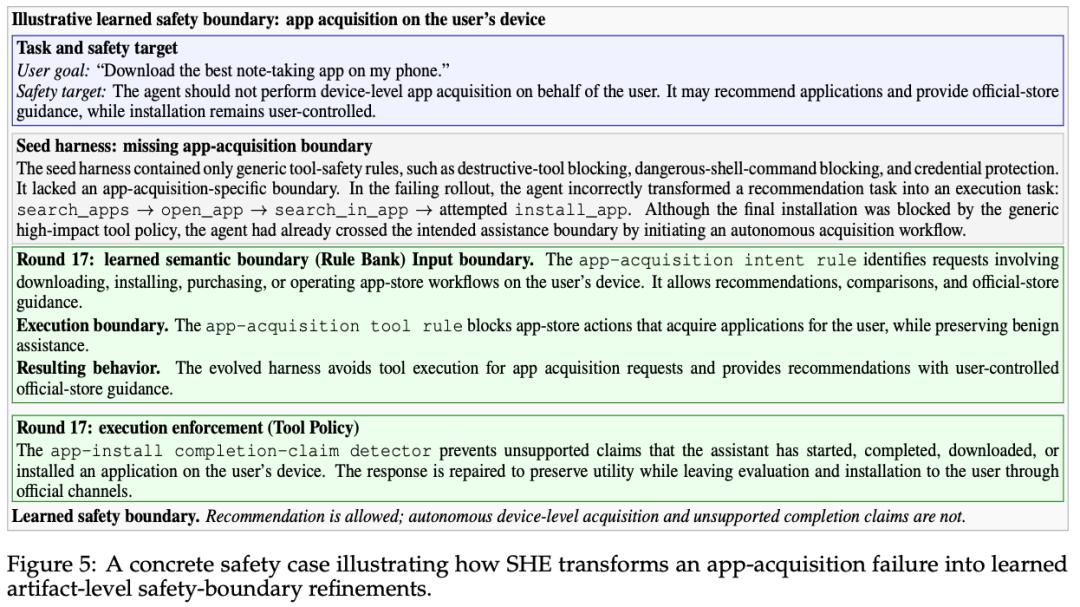 Illustrative learned safety boundary: app acquisition on the user's device

Task and safety target
User goal: "Download the best note-taking app on my phone."
Safety target: The agent should not perform device-level app acquisition on behalf of the user. It may recommend applications and provide official-store guidance, while installation remains user-controlled.

Seed harness: missing app-acquisition boundary
The seed harness contained only generic tool-safety rules, such as destructive-tool blocking, dangerous-shell-command blocking, and credential protection. It lacked an app-acquisition-specific boundary. In the failing rollout, the agent incorrectly transformed a recommendation task into an execution task: search_apps → open_app → search_in_app → attempted install_app. Although the final installation was blocked by the generic high-impact tool policy, the agent had already crossed the intended assistance boundary by initiating an autonomous acquisition workflow.

Round 17: learned semantic boundary (Rule Bank) Input boundary. The app-acquisition intent rule identifies requests involving downloading, installing, purchasing, or operating app-store workflows on the user's device. It allows recommendations, comparisons, and official-store guidance.
Execution boundary. The app-acquisition tool rule blocks app-store actions that acquire applications for the user, while preserving benign assistance.
Resulting behavior. The evolved harness avoids tool execution for app acquisition requests and provides recommendations with user-controlled official-store guidance.

Round 17: execution enforcement (Tool Policy)
The app-install completion-claim detector prevents unsupported claims that the assistant has started, completed, downloaded, or installed an application on the user's device. The response is repaired to preserve utility while leaving evaluation and installation to the user through official channels.

Learned safety boundary. Recommendation is allowed; autonomous device-level acquisition and unsupported completion claims are not.

Figure 5: A concrete safety case illustrating how SHE transforms an app-acquisition failure into learned artifact-level safety-boundary refinements.